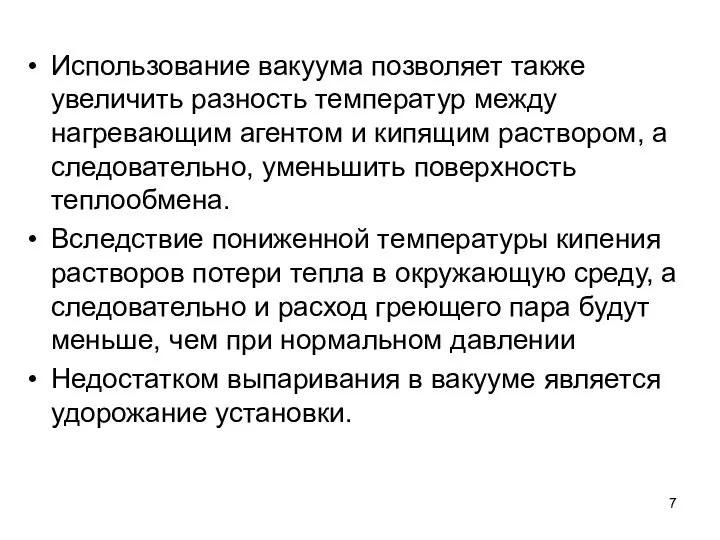 • Использование вакуума позволяет также увеличить разность температур между нагревающим агентом и кипящим раствором, а следовательно, уменьшить поверхность теплообмена.

• Вследствие пониженной температуры кипения растворов потери тепла в окружающую среду, а следовательно и расход греющего пара будут меньше, чем при нормальном давлении

• Недостатком выпаривания в вакууме является удорожание установки.

7